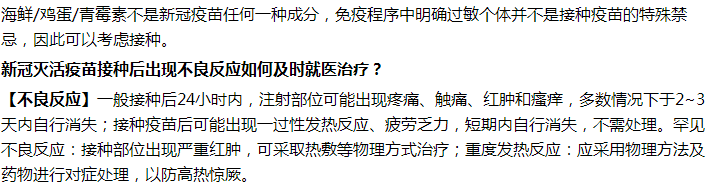 海鲜/鸡蛋/青霉素不是新冠疫苗任何一种成分，免疫程序中明确过敏个体并不是接种疫苗的特殊禁忌，因此可以考虑接种。

新冠灭活疫苗接种后出现不良反应如何及时就医治疗？

【不良反应】一般接种后24小时内，注射部位可能出现疼痛、触痛、红肿和瘙痒，多数情况下于2~3天内自行消失；接种疫苗后可能出现一过性发热反应、疲劳乏力，短期内自行消失，不需处理。罕见不良反应：接种部位出现严重红肿，可采取热敷等物理方式治疗；重度发热反应：应采用物理方法及药物进行对症处理，以防高热惊厥。